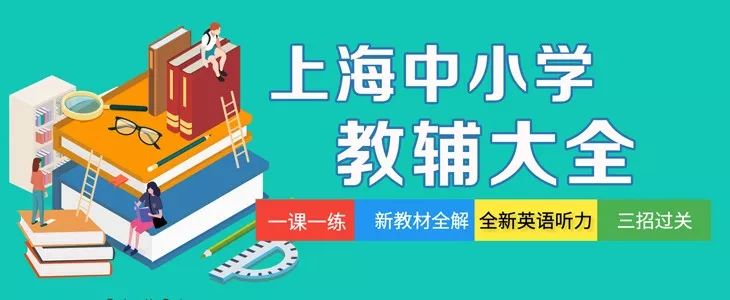 上海中小学
教辅大全

一课一练
新教材全解
全新英语听力
三招过关